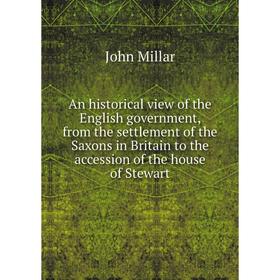 John Millar

An historical view of the English government, from the settlement of the Saxons in Britain to the accession of the house of Stewart